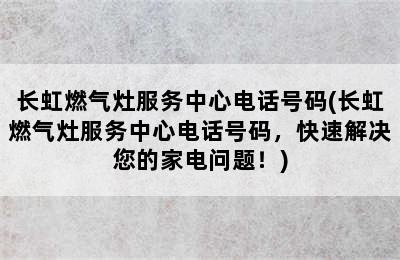 长虹燃气灶服务中心电话号码(长虹燃气灶服务中心电话号码，快速解决您的家电问题！)